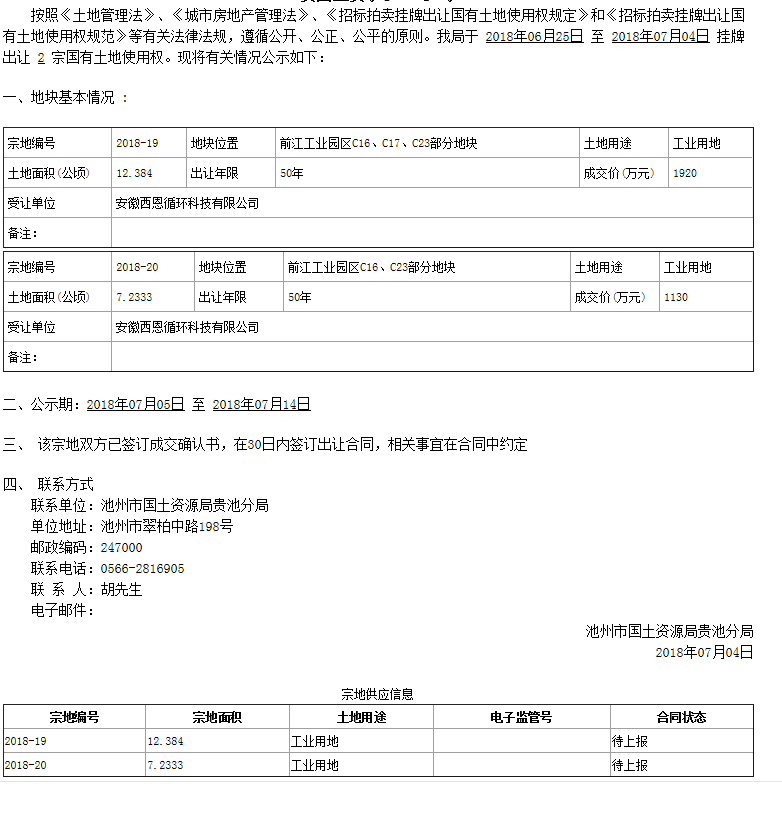 按照《土地管理法》、《城市房地产管理法》、《招标拍卖挂牌出让国有土地使用权规定》和《招标拍卖挂牌出让国有土地使用权规范》等有关法律法规，遵循公开、公正、公平的原则。我局于 2018年06月25日 至 2018年07月04日 挂牌出让 2 宗国有土地使用权。现将有关情况公示如下：

一、地块基本情况 ：

| 宗地编号 | 2018-19 | 地块位置 | 前江工业园区C16、C17、C23部分地块 | 土地用途 | 工业用地 |
|---|---|---|---|---|---|
| 土地面积(公顷) | 12.384 | 出让年限 | 50年 | 成交价(万元) | 1920 |
| 受让单位 | 安徽西恩循环科技有限公司 | | | | |
| 备注： | | | | | |

| 宗地编号 | 2018-20 | 地块位置 | 前江工业园区C16、C23部分地块 | 土地用途 | 工业用地 |
|---|---|---|---|---|---|
| 土地面积(公顷) | 7.2333 | 出让年限 | 50年 | 成交价(万元) | 1130 |
| 受让单位 | 安徽西恩循环科技有限公司 | | | | |
| 备注： | | | | | |

二、公示期：2018年07月05日 至 2018年07月14日

三、 该宗地双方已签订成交确认书，在30日内签订出让合同，相关事宜在合同中约定

四、 联系方式
联系单位：池州市国土资源局贵池分局
单位地址：池州市翠柏中路198号
邮政编码：247000
联系电话：0566-2816905
联 系 人：胡先生
电子邮件：

池州市国土资源局贵池分局
2018年07月04日

宗地供应信息

| 宗地编号 | 宗地面积 | 土地用途 | 电子监管号 | 合同状态 |
|---|---|---|---|---|
| 2018-19 | 12.384 | 工业用地 | | 待上报 |
| 2018-20 | 7.2333 | 工业用地 | | 待上报 |